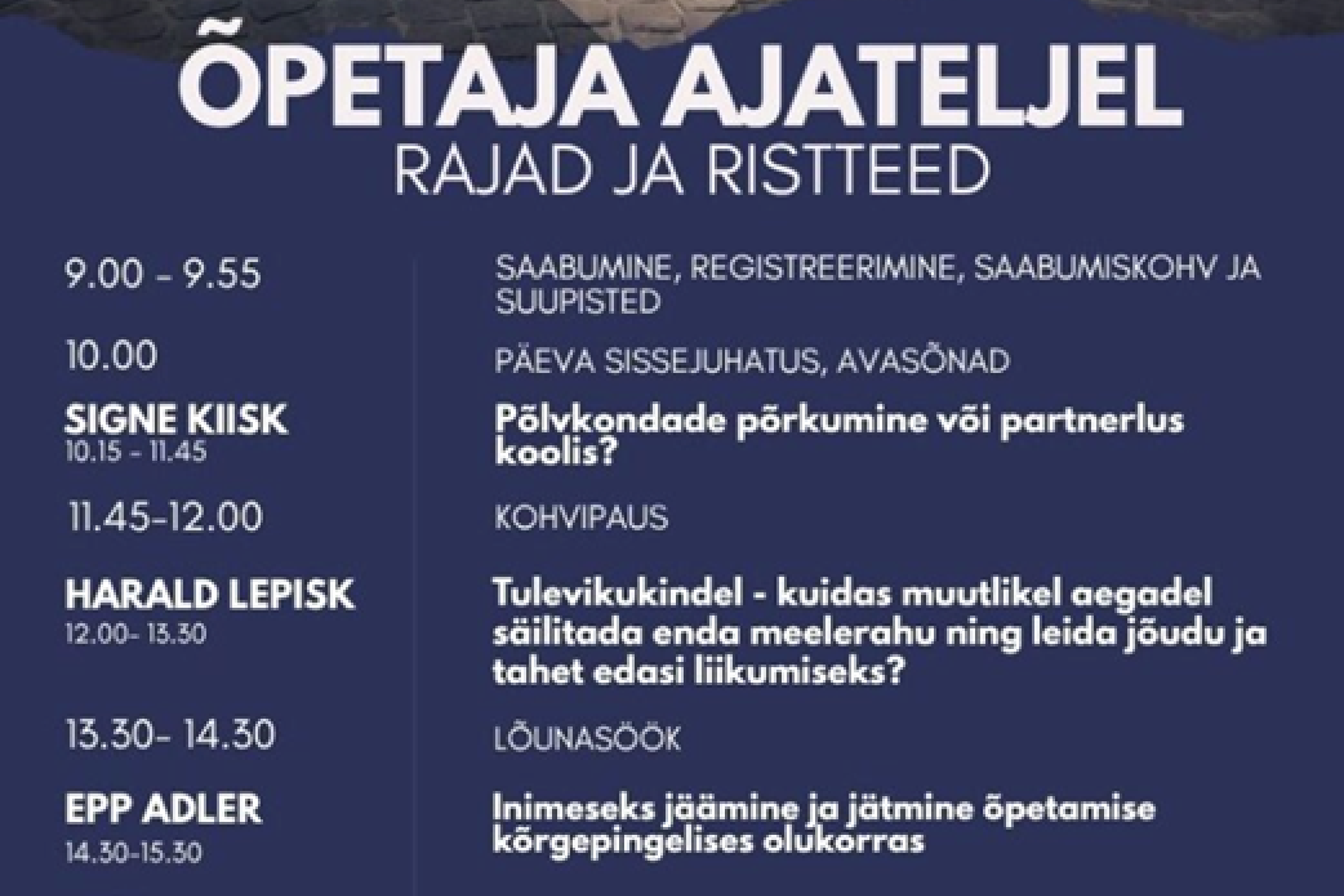 ÕPETAJA AJATELJEL
RAJAD JA RISTTEED

| | |
|---|---|
| 9.00 - 9.55 | SAABUMINE, REGISTREERIMINE, SAABUMISKOHV JA SUUPISTED |
| 10.00 | PÄEVA SISSEJUHATUS, AVASÕNAD |
| SIGNE KIISK 10.15 - 11.45 | Põlvkondade põrkumine või partnerlus koolis? |
| 11.45-12.00 | KOHVIPAUS |
| HARALD LEPISK 12.00- 13.30 | Tulevikukindel - kuidas muutlikel aegadel säilitada enda meelerahu ning leida jõudu ja tahet edasi liikumiseks? |
| 13.30- 14.30 | LÕUNASÖÖK |
| EPP ADLER 14.30-15.30 | Inimeseks jäämine ja jätmine õpetamise kõrgepingelises olukorras |